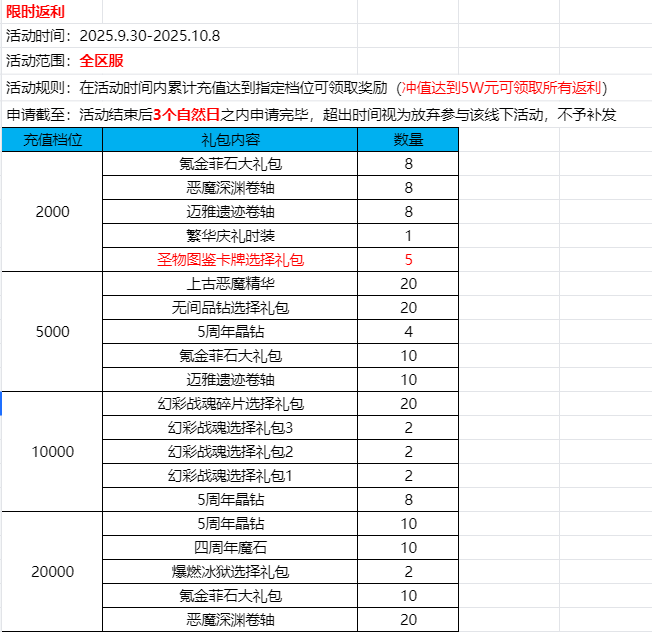 限时返利

活动时间：2025.9.30-2025.10.8

活动范围：全区服

活动规则：在活动时间内累计充值达到指定档位可领取奖励（冲值达到5W元可领取所有返利）

申请截至：活动结束后3个自然日之内申请完毕，超出时间视为放弃参与该线下活动，不予补发

| 充值档位 | 礼包内容 | 数量 |
|---|---|---|
| 2000 | 氪金菲石大礼包 | 8 |
| | 恶魔深渊卷轴 | 8 |
| | 迈雅遗迹卷轴 | 8 |
| | 繁华庆礼时装 | 1 |
| | 圣物图鉴卡牌选择礼包 | 5 |
| 5000 | 上古恶魔精华 | 20 |
| | 无间品钻选择礼包 | 20 |
| | 5周年晶钻 | 4 |
| | 氪金菲石大礼包 | 10 |
| | 迈雅遗迹卷轴 | 10 |
| 10000 | 幻彩战魂碎片选择礼包 | 20 |
| | 幻彩战魂选择礼包3 | 2 |
| | 幻彩战魂选择礼包2 | 2 |
| | 幻彩战魂选择礼包1 | 2 |
| | 5周年晶钻 | 8 |
| 20000 | 5周年晶钻 | 10 |
| | 四周年魔石 | 10 |
| | 爆燃冰狱选择礼包 | 2 |
| | 氪金菲石大礼包 | 10 |
| | 恶魔深渊卷轴 | 20 |